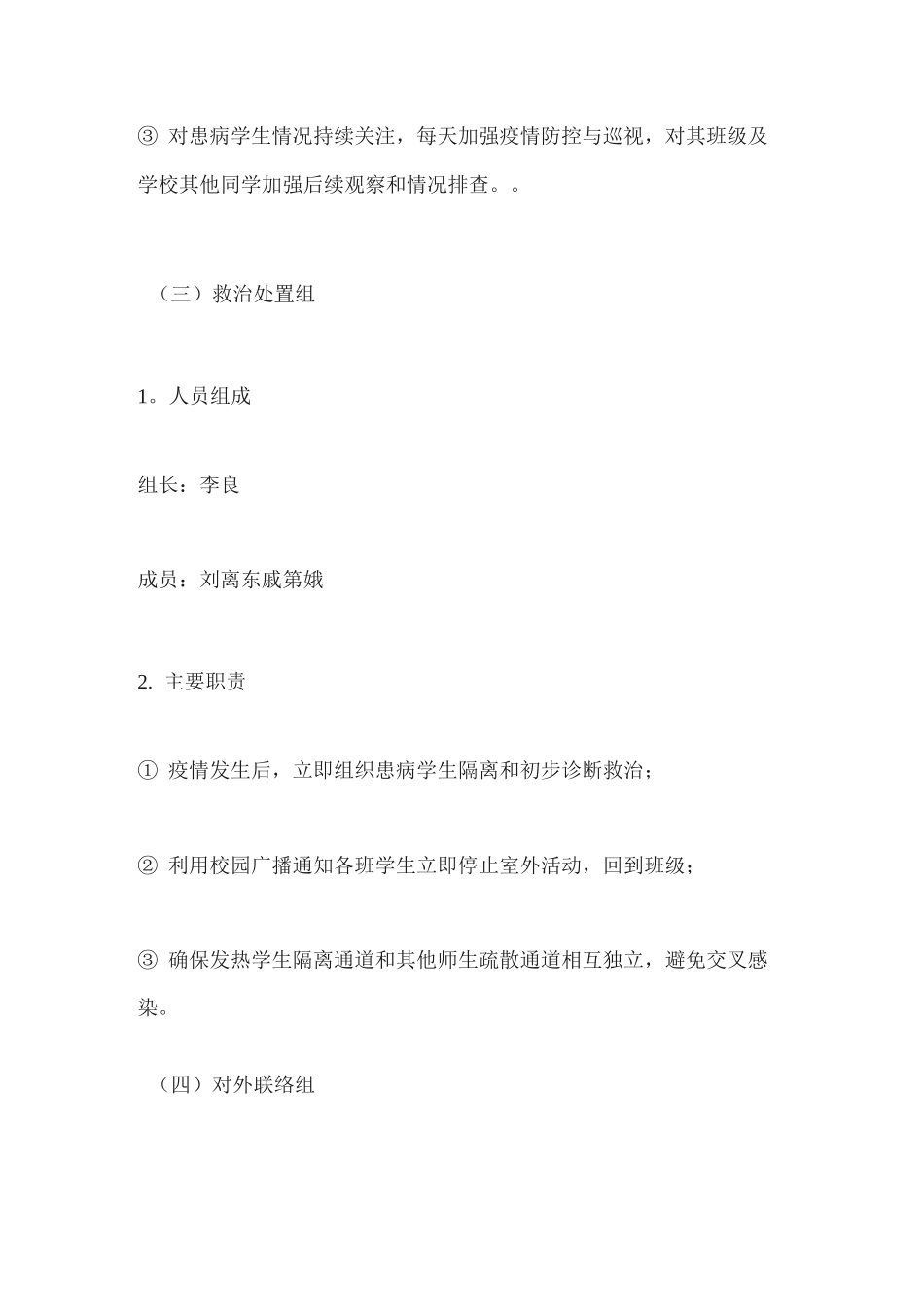 ③ 对患病学生情况持续关注，每天加强疫情防控与巡视，对其班级及学校其他同学加强后续观察和情况排查。。

（三）救治处置组

1。人员组成

组长：李良

成员：刘离东戚第娥

2. 主要职责

① 疫情发生后，立即组织患病学生隔离和初步诊断救治；

② 利用校园广播通知各班学生立即停止室外活动，回到班级；

③ 确保发热学生隔离通道和其他师生疏散通道相互独立，避免交叉感染。

（四）对外联络组